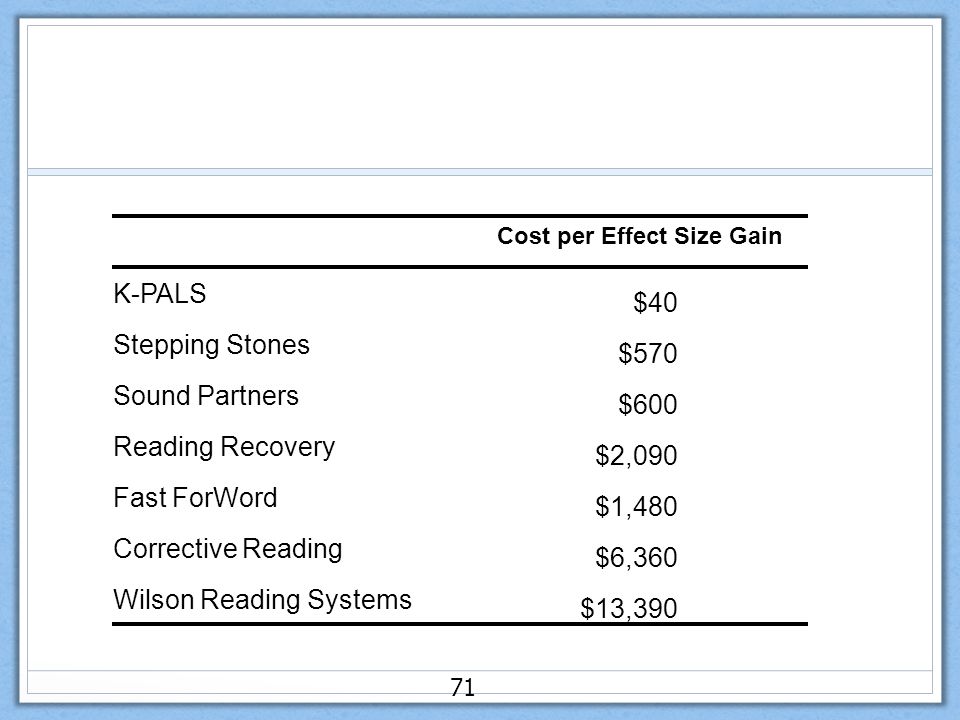 | | Cost per Effect Size Gain |
|---|---|
| K-PALS | \$40 |
| Stepping Stones | \$570 |
| Sound Partners | \$600 |
| Reading Recovery | \$2,090 |
| Fast ForWord | \$1,480 |
| Corrective Reading | \$6,360 |
| Wilson Reading Systems | \$13,390 |

71